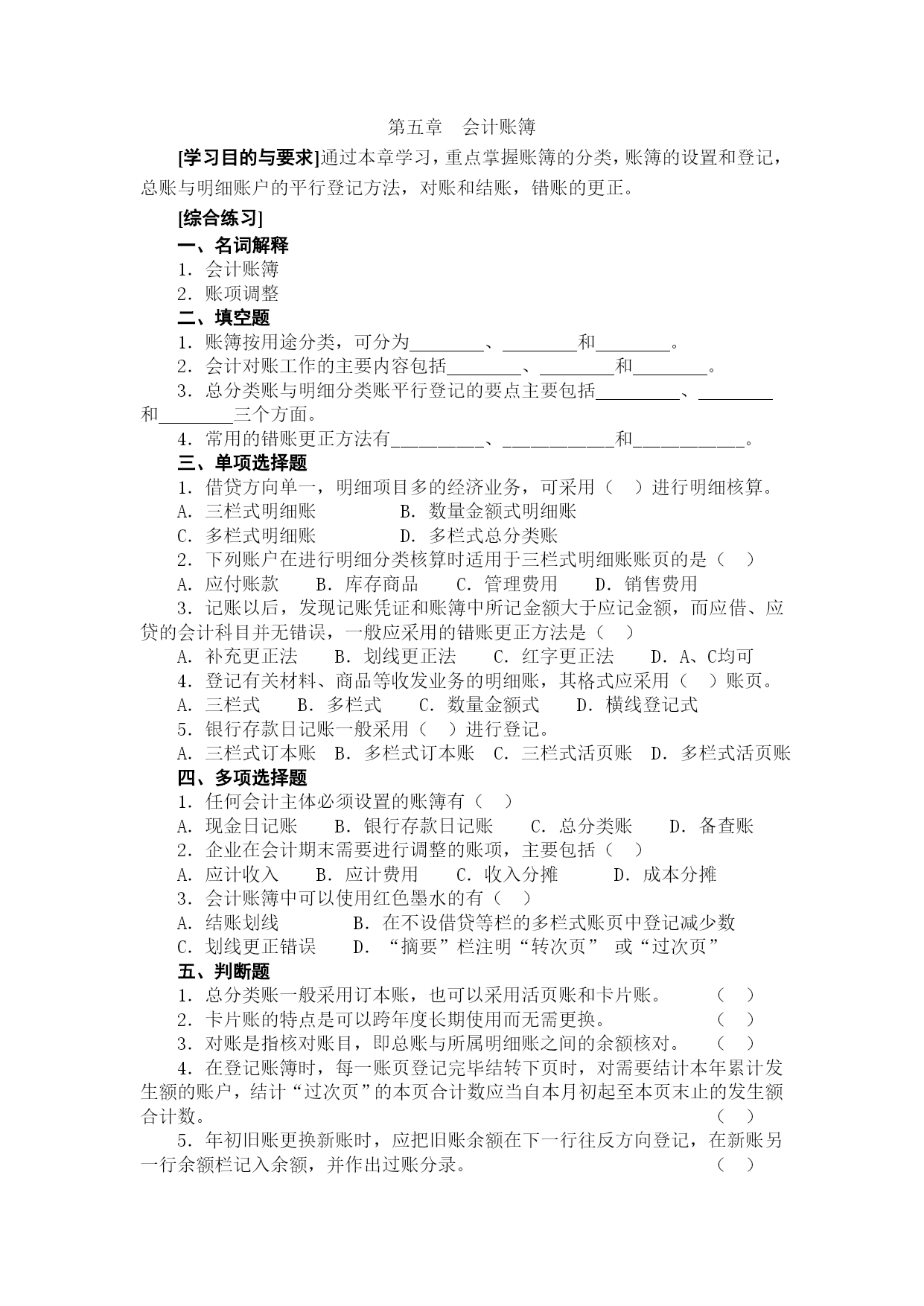 第五章　会计账簿

[学习目的与要求]通过本章学习，重点掌握账簿的分类，账簿的设置和登记，总账与明细账户的平行登记方法，对账和结账，错账的更正。

[综合练习]

一、名词解释

1. 会计账簿

2. 账项调整

二、填空题

1. 账簿按用途分类，可分为________、________和________。

2. 会计对账工作的主要内容包括________、________和________。

3. 总分类账与明细分类账平行登记的要点主要包括_________、________和________三个方面。

4. 常用的错账更正方法有__________、____________和____________。

三、单项选择题

1. 借贷方向单一，明细项目多的经济业务，可采用（　）进行明细核算。

A. 三栏式明细账　　　B. 数量金额式明细账

C. 多栏式明细账　　　D. 多栏式总分类账

2. 下列账户在进行明细分类核算时适用于三栏式明细账账页的是（　）

A. 应付账款　　B. 库存商品　　C. 管理费用　　D. 销售费用

3. 记账以后，发现记账凭证和账簿中所记金额大于应记金额，而应借、应贷的会计科目并无错误，一般应采用的错账更正方法是（　）

A. 补充更正法　　B. 划线更正法　　C. 红字更正法　　D. A、C均可

4. 登记有关材料、商品等收发业务的明细账，其格式应采用（　）账页。

A. 三栏式　　B. 多栏式　　C. 数量金额式　　D. 横线登记式

5. 银行存款日记账一般采用（　）进行登记。

A. 三栏式订本账　B. 多栏式订本账　C. 三栏式活页账　D. 多栏式活页账

四、多项选择题

1. 任何会计主体必须设置的账簿有（　）

A. 现金日记账　　B. 银行存款日记账　　C. 总分类账　　D. 备查账

2. 企业在会计期末需要进行调整的账项，主要包括（　）

A. 应计收入　　B. 应计费用　　C. 收入分摊　　D. 成本分摊

3. 会计账簿中可以使用红色墨水的有（　）

A. 结账划线　　　B. 在不设借贷等栏的多栏式账页中登记减少数

C. 划线更正错误　　D. “摘要”栏注明“转次页” 或“过次页”

五、判断题

1. 总分类账一般采用订本账，也可以采用活页账和卡片账。　　（　）

2. 卡片账的特点是可以跨年度长期使用而无需更换。　　（　）

3. 对账是指核对账目，即总账与所属明细账之间的余额核对。　　（　）

4. 在登记账簿时，每一账页登记完毕结转下页时，对需要结计本年累计发生额的账户，结计“过次页”的本页合计数应当自本月初起至本页末止的发生额合计数。　　（　）

5. 年初旧账更换新账时，应把旧账余额在下一行往反方向登记，在新账另一行余额栏记入余额，并作出过账分录。　　（　）